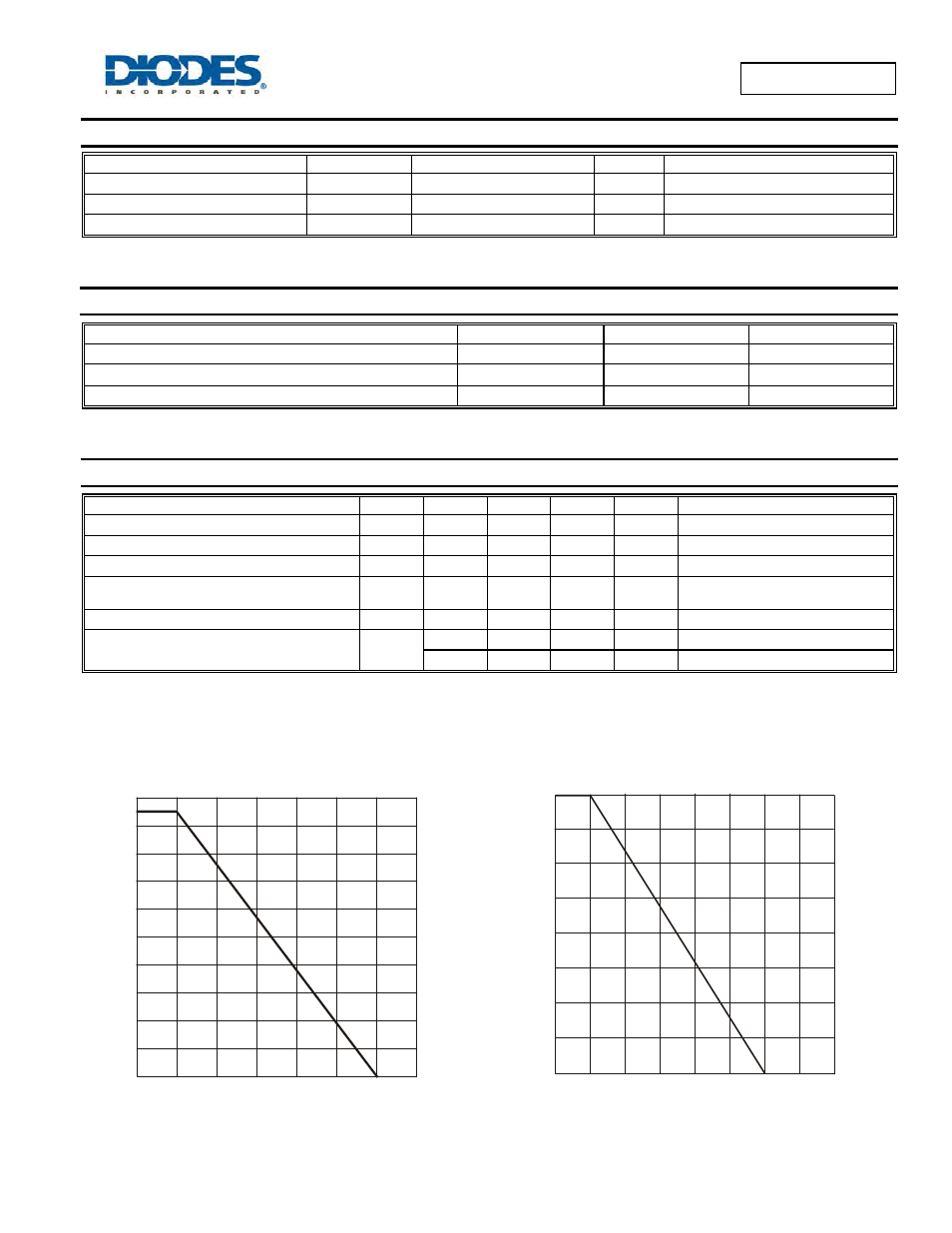 DIODES
INCORPORATED